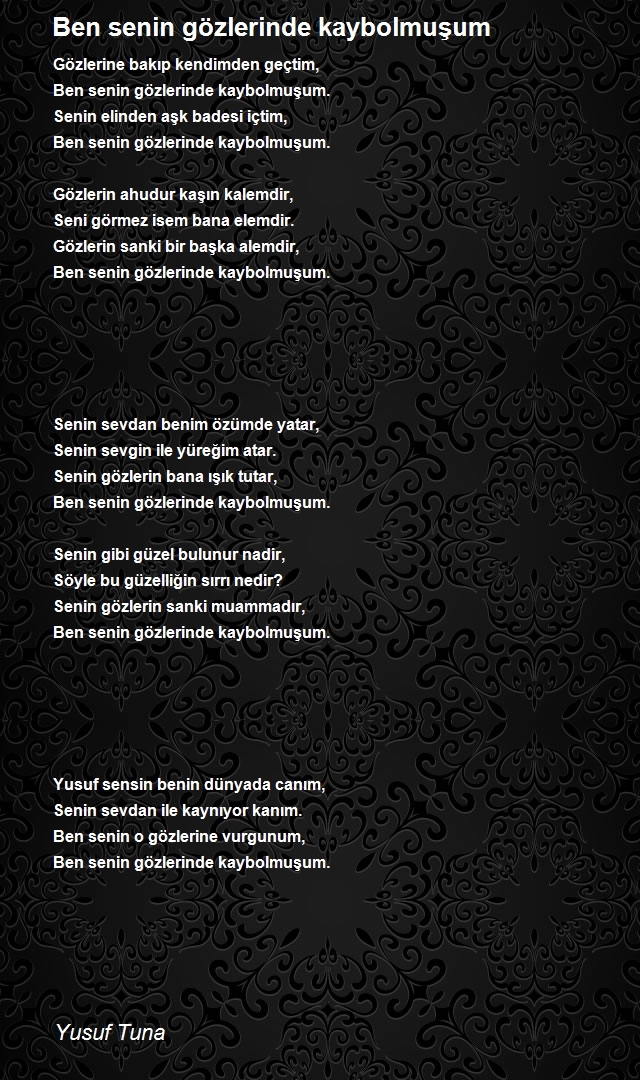 Ben senin gözlerinde kaybolmuşum

Gözlerine bakıp kendimden geçtim,
Ben senin gözlerinde kaybolmuşum.
Senin elinden aşk badesi içtim,
Ben senin gözlerinde kaybolmuşum.

Gözlerin ahudur kaşın kalemdir,
Seni görmez isem bana elemdir.
Gözlerin sanki bir başka alemdir,
Ben senin gözlerinde kaybolmuşum.

Senin sevdan benim özümde yatar,
Senin sevgin ile yüreğim atar.
Senin gözlerin bana ışık tutar,
Ben senin gözlerinde kaybolmuşum.

Senin gibi güzel bulunur nadir,
Söyle bu güzelliğin sırrı nedir?
Senin gözlerin sanki muammadır,
Ben senin gözlerinde kaybolmuşum.

Yusuf sensin benin dünyada canım,
Senin sevdan ile kaynıyor kanım.
Ben senin o gözlerine vurgunum,
Ben senin gözlerinde kaybolmuşum.

Yusuf Tuna